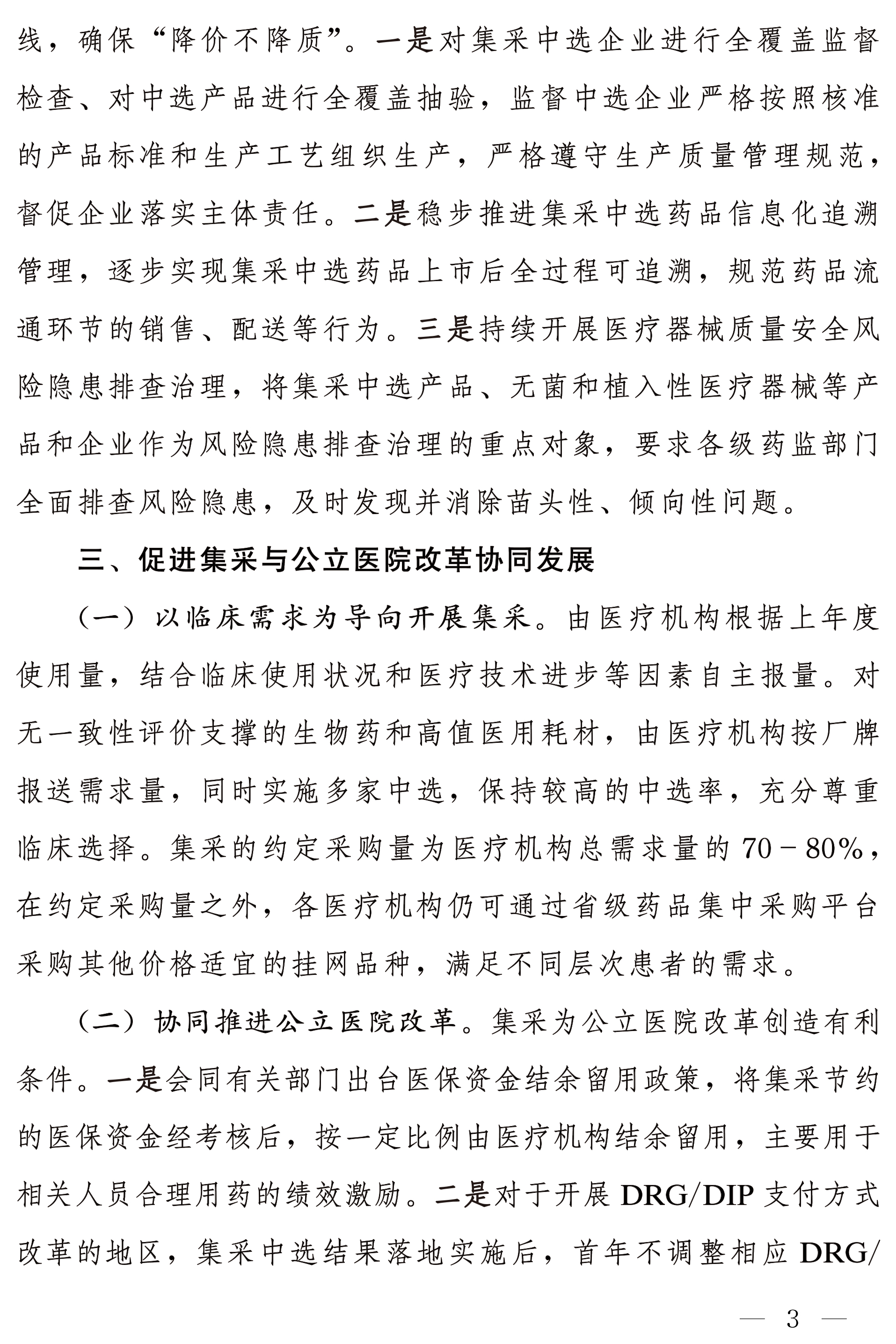 线，确保“降价不降质”。一是对集采中选企业进行全覆盖监督检查、对中选产品进行全覆盖抽验，监督中选企业严格按照核准的产品标准和生产工艺组织生产，严格遵守生产质量管理规范，督促企业落实主体责任。二是稳步推进集采中选药品信息化追溯管理，逐步实现集采中选药品上市后全过程可追溯，规范药品流通环节的销售、配送等行为。三是持续开展医疗器械质量安全风险隐患排查治理，将集采中选产品、无菌和植入性医疗器械等产品和企业作为风险隐患排查治理的重点对象，要求各级药监部门全面排查风险隐患，及时发现并消除苗头性、倾向性问题。

三、促进集采与公立医院改革协同发展

（一）以临床需求为导向开展集采。由医疗机构根据上年度使用量，结合临床使用状况和医疗技术进步等因素自主报量。对无一致性评价支撑的生物药和高值医用耗材，由医疗机构按厂牌报送需求量，同时实施多家中选，保持较高的中选率，充分尊重临床选择。集采的约定采购量为医疗机构总需求量的 70－80%，在约定采购量之外，各医疗机构仍可通过省级药品集中采购平台采购其他价格适宜的挂网品种，满足不同层次患者的需求。

（二）协同推进公立医院改革。集采为公立医院改革创造有利条件。一是会同有关部门出台医保资金结余留用政策，将集采节约的医保资金经考核后，按一定比例由医疗机构结余留用，主要用于相关人员合理用药的绩效激励。二是对于开展 DRG/DIP 支付方式改革的地区，集采中选结果落地实施后，首年不调整相应 DRG/

— 3 —